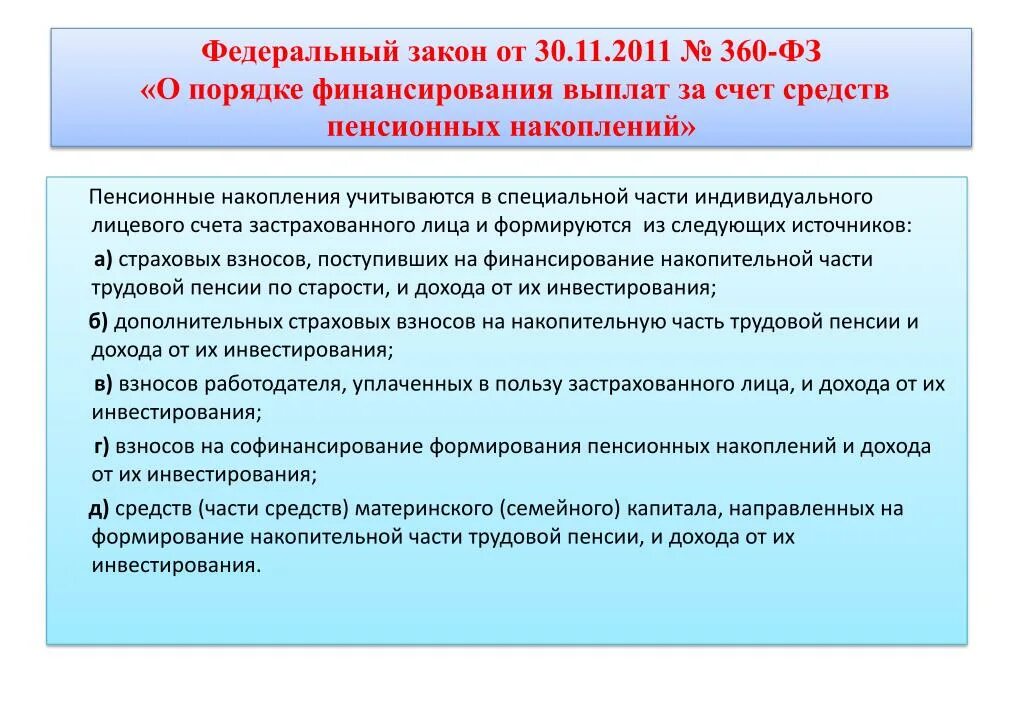 Федеральный закон от 30.11.2011 № 360-ФЗ «О порядке финансирования выплат за счет средств пенсионных накоплений»

Пенсионные накопления учитываются в специальной части индивидуального лицевого счета застрахованного лица и формируются из следующих источников:

а) страховых взносов, поступивших на финансирование накопительной части трудовой пенсии по старости, и дохода от их инвестирования;

б) дополнительных страховых взносов на накопительную часть трудовой пенсии и дохода от их инвестирования;

в) взносов работодателя, уплаченных в пользу застрахованного лица, и дохода от их инвестирования;

г) взносов на софинансирование формирования пенсионных накоплений и дохода от их инвестирования;

д) средств (части средств) материнского (семейного) капитала, направленных на формирование накопительной части трудовой пенсии, и дохода от их инвестирования.